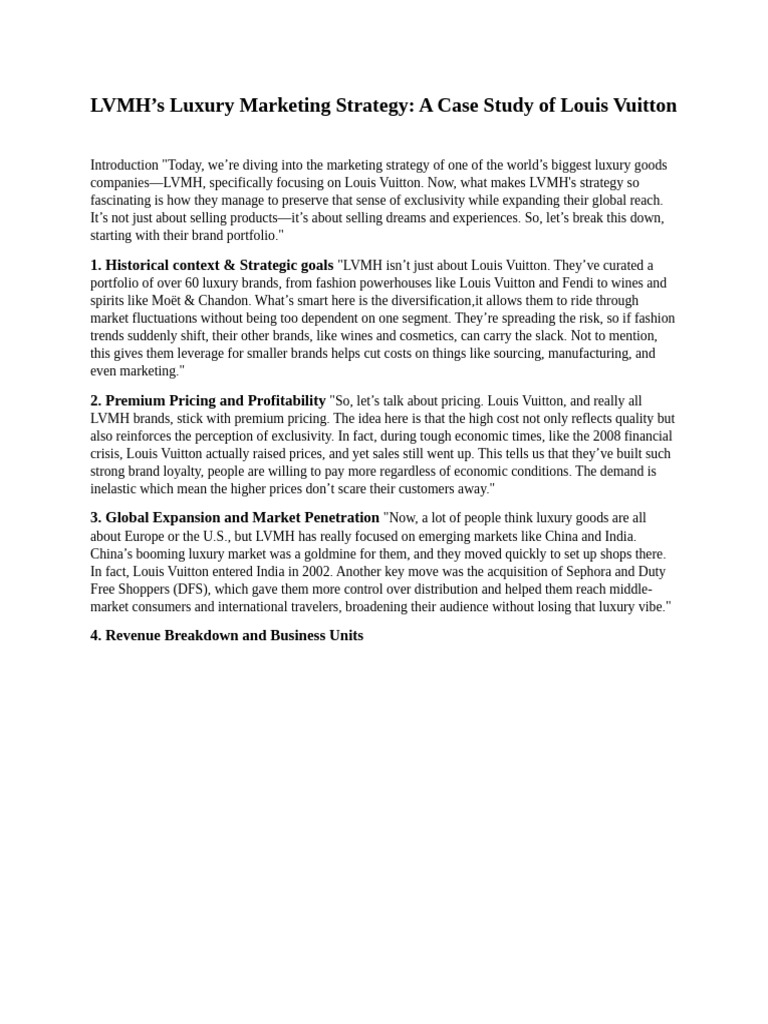 LVMH’s Luxury Marketing Strategy: A Case Study of Louis Vuitton

Introduction "Today, we’re diving into the marketing strategy of one of the world’s biggest luxury goods companies—LVMH, specifically focusing on Louis Vuitton. Now, what makes LVMH's strategy so fascinating is how they manage to preserve that sense of exclusivity while expanding their global reach. It’s not just about selling products—it’s about selling dreams and experiences. So, let’s break this down, starting with their brand portfolio."

1. Historical context & Strategic goals "LVMH isn’t just about Louis Vuitton. They’ve curated a portfolio of over 60 luxury brands, from fashion powerhouses like Louis Vuitton and Fendi to wines and spirits like Moët & Chandon. What’s smart here is the diversification,it allows them to ride through market fluctuations without being too dependent on one segment. They’re spreading the risk, so if fashion trends suddenly shift, their other brands, like wines and cosmetics, can carry the slack. Not to mention, this gives them leverage for smaller brands helps cut costs on things like sourcing, manufacturing, and even marketing."

2. Premium Pricing and Profitability "So, let’s talk about pricing. Louis Vuitton, and really all LVMH brands, stick with premium pricing. The idea here is that the high cost not only reflects quality but also reinforces the perception of exclusivity. In fact, during tough economic times, like the 2008 financial crisis, Louis Vuitton actually raised prices, and yet sales still went up. This tells us that they’ve built such strong brand loyalty, people are willing to pay more regardless of economic conditions. The demand is inelastic which mean the higher prices don’t scare their customers away."

3. Global Expansion and Market Penetration "Now, a lot of people think luxury goods are all about Europe or the U.S., but LVMH has really focused on emerging markets like China and India. China’s booming luxury market was a goldmine for them, and they moved quickly to set up shops there. In fact, Louis Vuitton entered India in 2002. Another key move was the acquisition of Sephora and Duty Free Shoppers (DFS), which gave them more control over distribution and helped them reach middle-market consumers and international travelers, broadening their audience without losing that luxury vibe."

4. Revenue Breakdown and Business Units